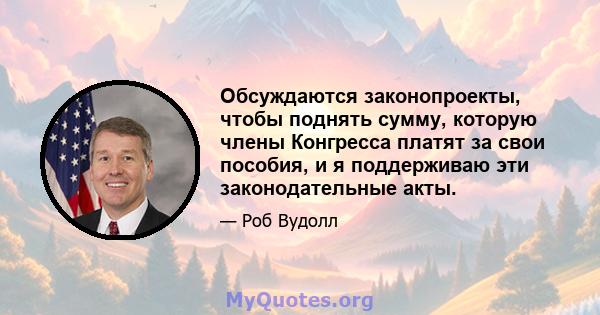 Обсуждаются законопроекты, чтобы поднять сумму, которую члены Конгресса платят за свои пособия, и я поддерживаю эти законодательные акты.

— Роб Вудолл

MyQuotes.org